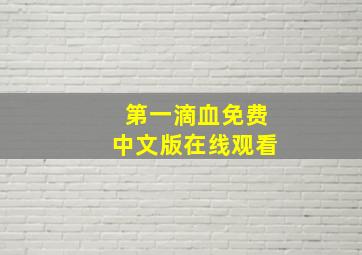 第一滴血免费
中文版在线观看